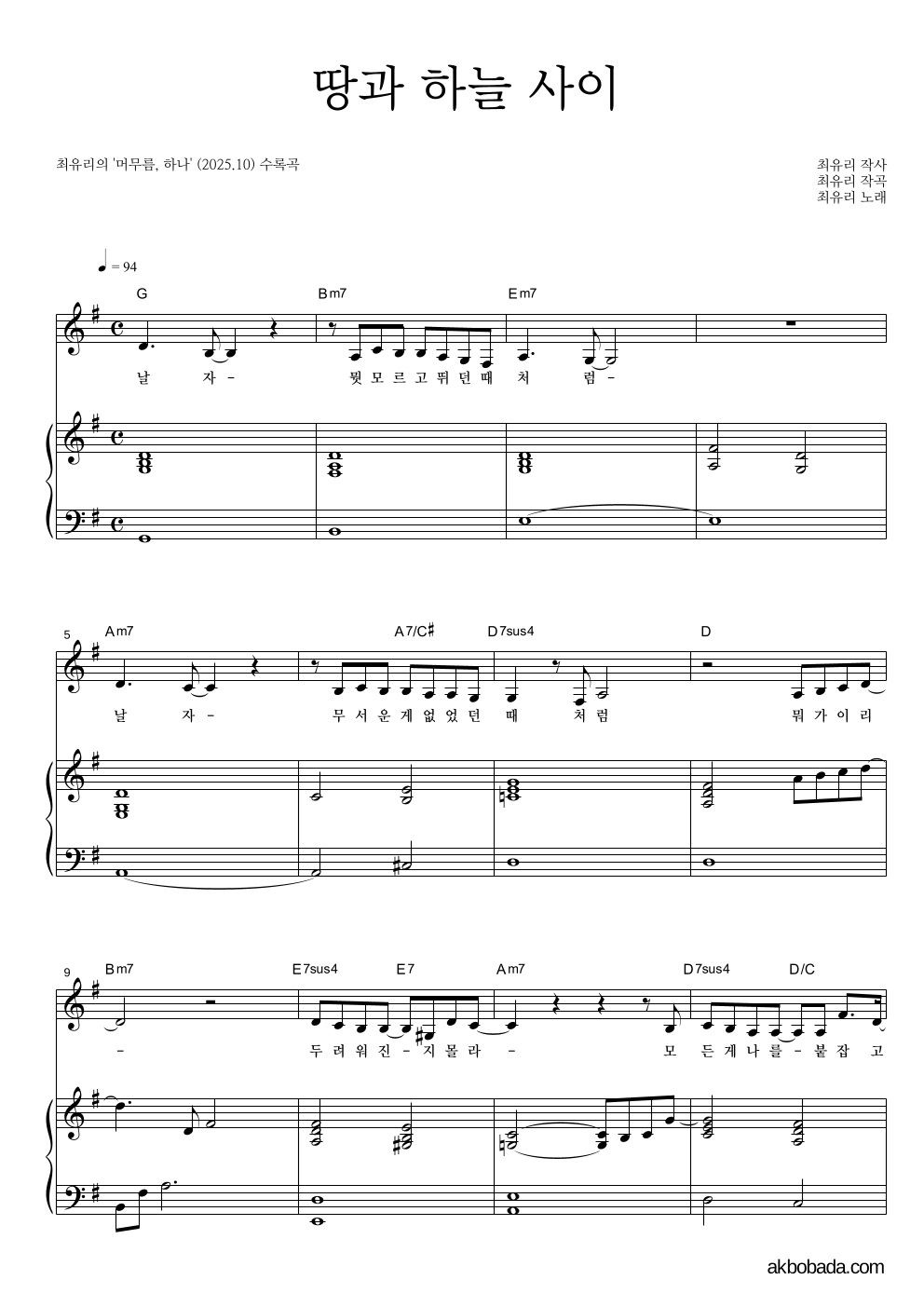 땅과 하늘 사이

최유리의 '머무름, 하나' (2025.10) 수록곡

최유리 작사
최유리 작곡
최유리 노래

♩ = 94

G Bm7 Em7

날 자 - 뭣 모 르 고 뛰 던 때 처 럼 -

5 Am7 A7/C♯ D7sus4 D

날 자 - 무 서 운 게 없 었 던 때 처 럼 뭐 가 이 리

9 Bm7 E7sus4 E7 Am7 D7sus4 D/C

- 두 려 워 진 - 지 몰 라 - 모 든 게 나 를 - 붙 잡 고

akbobada.com